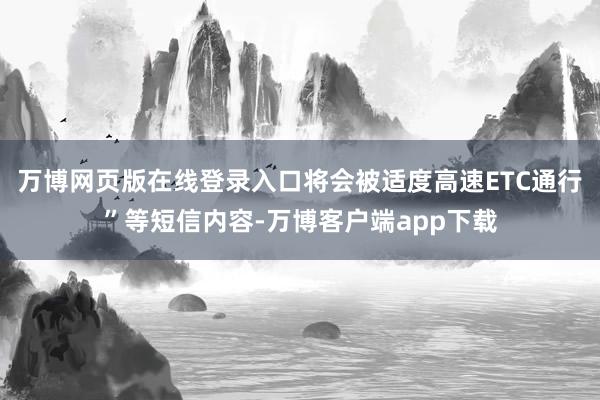 万博网页版在线登录入口将会被适度高速ETC通行”等短信内容-万博客户端app下载